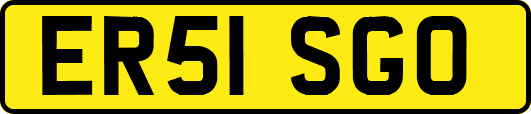 ER51 SGO